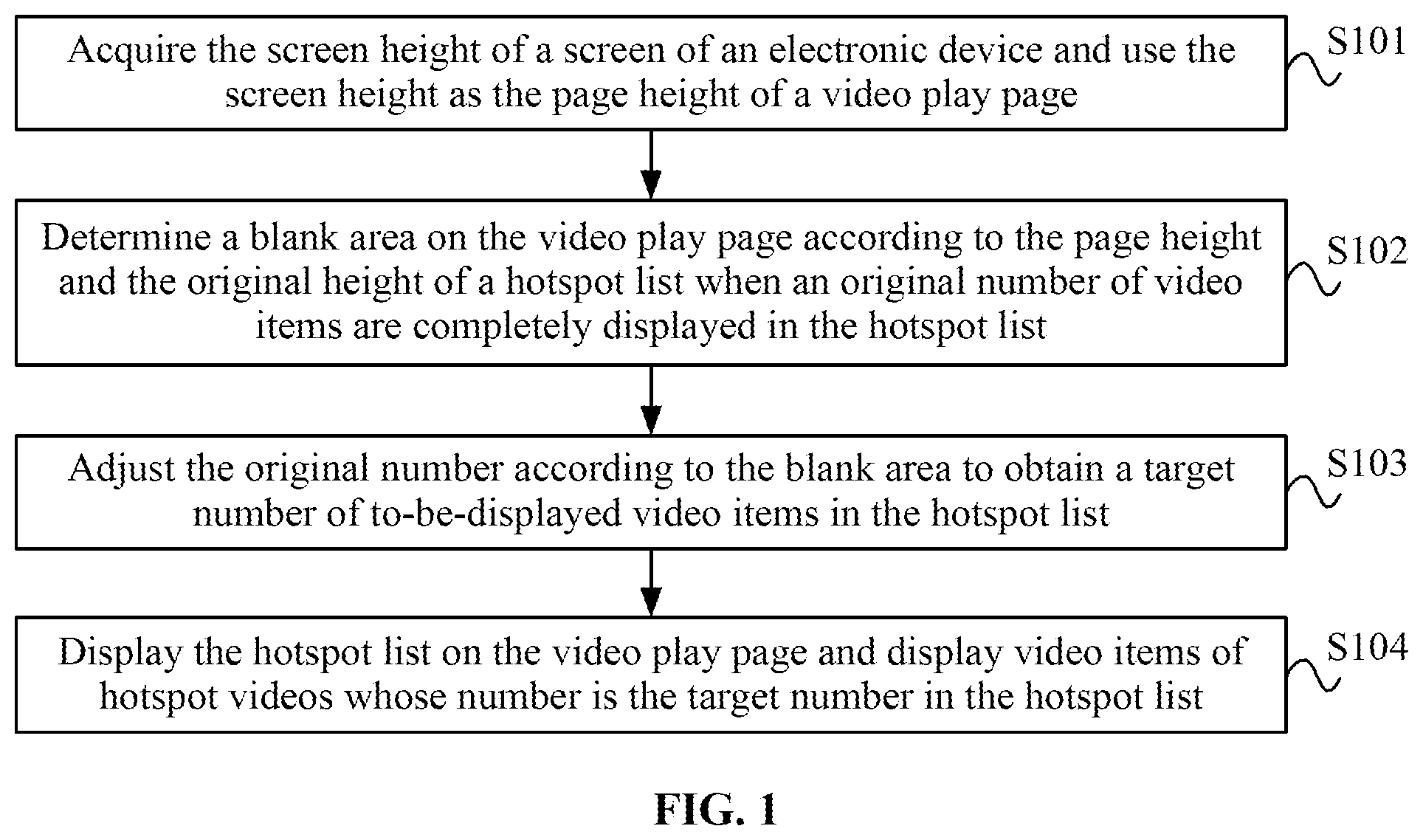 Acquire the screen height of a screen of an electronic device and use the screen height as the page height of a video play page

S101

Determine a blank area on the video play page according to the page height and the original height of a hotspot list when an original number of video items are completely displayed in the hotspot list

S102

Adjust the original number according to the blank area to obtain a target number of to-be-displayed video items in the hotspot list

S103

Display the hotspot list on the video play page and display video items of hotspot videos whose number is the target number in the hotspot list

S104

FIG. 1